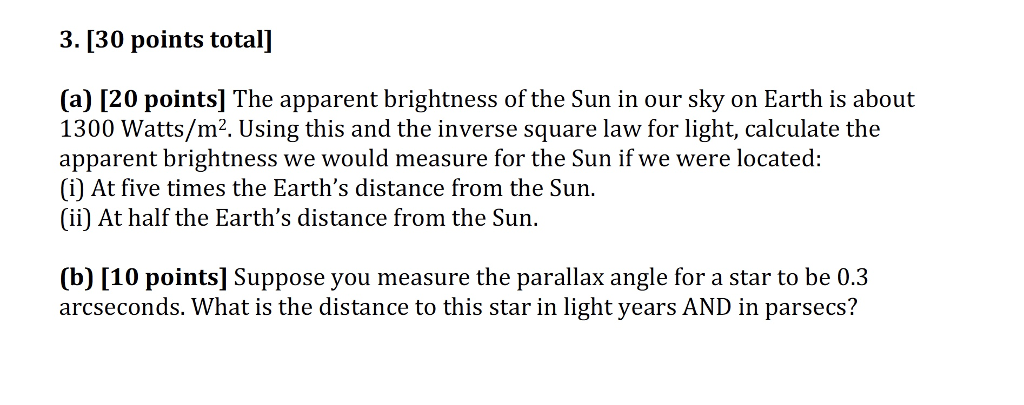 3. [30 points total]

(a) [20 points] The apparent brightness of the Sun in our sky on Earth is about 1300 Watts/m$^2$. Using this and the inverse square law for light, calculate the apparent brightness we would measure for the Sun if we were located:
(i) At five times the Earth's distance from the Sun.
(ii) At half the Earth's distance from the Sun.

(b) [10 points] Suppose you measure the parallax angle for a star to be 0.3 arcseconds. What is the distance to this star in light years AND in parsecs?